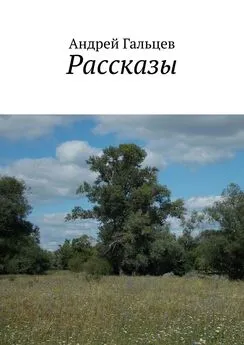 Андрей Гальцев
Рассказы